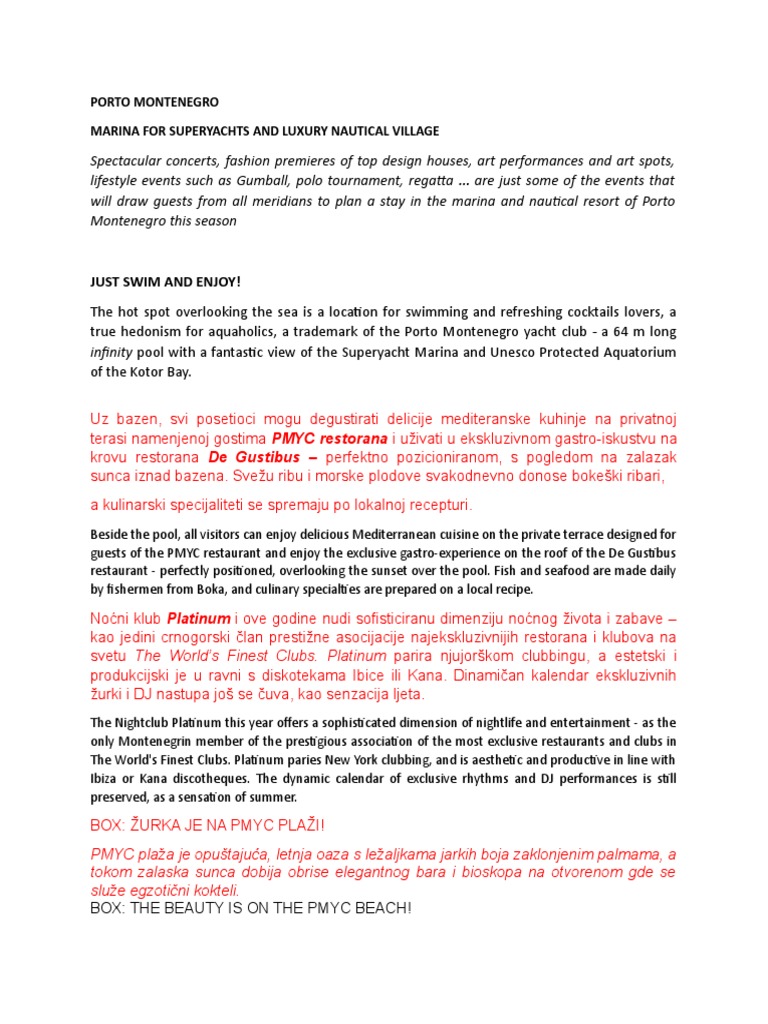 PORTO MONTENEGRO

MARINA FOR SUPERYACHTS AND LUXURY NAUTICAL VILLAGE

Spectacular concerts, fashion premieres of top design houses, art performances and art spots, lifestyle events such as Gumball, polo tournament, regatta ... are just some of the events that will draw guests from all meridians to plan a stay in the marina and nautical resort of Porto Montenegro this season

JUST SWIM AND ENJOY!

The hot spot overlooking the sea is a location for swimming and refreshing cocktails lovers, a true hedonism for aquaholics, a trademark of the Porto Montenegro yacht club - a 64 m long infinity pool with a fantastic view of the Superyacht Marina and Unesco Protected Aquatorium of the Kotor Bay.

Uz bazen, svi posetioci mogu degustirati delicije mediteranske kuhinje na privatnoj terasi namenjenoj gostima PMYC restorana i uživati u ekskluzivnom gastro-iskustvu na krovu restorana De Gustibus – perfektno pozicioniranom, s pogledom na zalazak sunca iznad bazena. Svežu ribu i morske plodove svakodnevno donose bokeški ribari,

a kulinarski specijaliteti se spremaju po lokalnoj recepturi.

Beside the pool, all visitors can enjoy delicious Mediterranean cuisine on the private terrace designed for guests of the PMYC restaurant and enjoy the exclusive gastro-experience on the roof of the De Gustibus restaurant - perfectly positioned, overlooking the sunset over the pool. Fish and seafood are made daily by fishermen from Boka, and culinary specialties are prepared on a local recipe.

Noćni klub Platinum i ove godine nudi sofisticiranu dimenziju noćnog života i zabave – kao jedini crnogorski član prestižne asocijacije najekskluzivnijih restorana i klubova na svetu The World's Finest Clubs. Platinum parira njujorškom clubbingu, a estetski i produkcijski je u ravni s diskotekama Ibice ili Kana. Dinamičan kalendar ekskluzivnih žurki i DJ nastupa još se čuva, kao senzacija ljeta.

The Nightclub Platinum this year offers a sophisticated dimension of nightlife and entertainment - as the only Montenegrin member of the prestigious association of the most exclusive restaurants and clubs in The World's Finest Clubs. Platinum paries New York clubbing, and is aesthetic and productive in line with Ibiza or Kana discotheques. The dynamic calendar of exclusive rhythms and DJ performances is still preserved, as a sensation of summer.

BOX: ŽURKA JE NA PMYC PLAŽI!

PMYC plaža je opuštajuća, letnja oaza s ležaljkama jarkih boja zaklonjenim palmama, a tokom zalaska sunca dobija obrise elegantnog bara i bioskopa na otvorenom gde se služe egzotični kokteli.
BOX: THE BEAUTY IS ON THE PMYC BEACH!